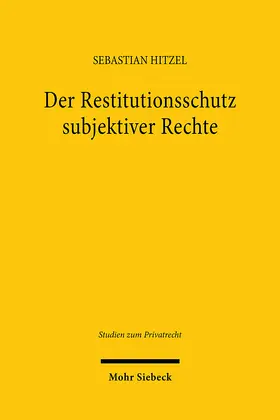 SEBASTIAN HITZEL

Der Restitutionsschutz subjektiver Rechte

Studien zum Privatrecht

Mohr Siebeck